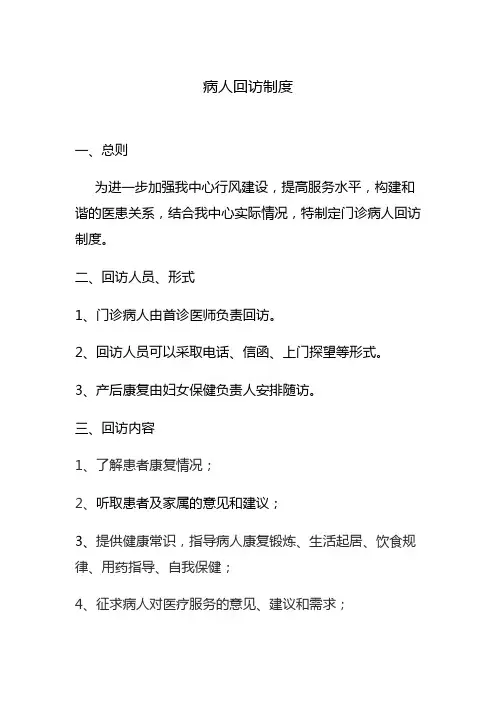 病人回访制度

一、总则

为进一步加强我中心行风建设，提高服务水平，构建和谐的医患关系，结合我中心实际情况，特制定门诊病人回访制度。

二、回访人员、形式

1、门诊病人由首诊医师负责回访。

2、回访人员可以采取电话、信函、上门探望等形式。

3、产后康复由妇女保健负责人安排随访。

三、回访内容

1、了解患者康复情况；

2、听取患者及家属的意见和建议；

3、提供健康常识，指导病人康复锻炼、生活起居、饮食规律、用药指导、自我保健；

4、征求病人对医疗服务的意见、建议和需求；